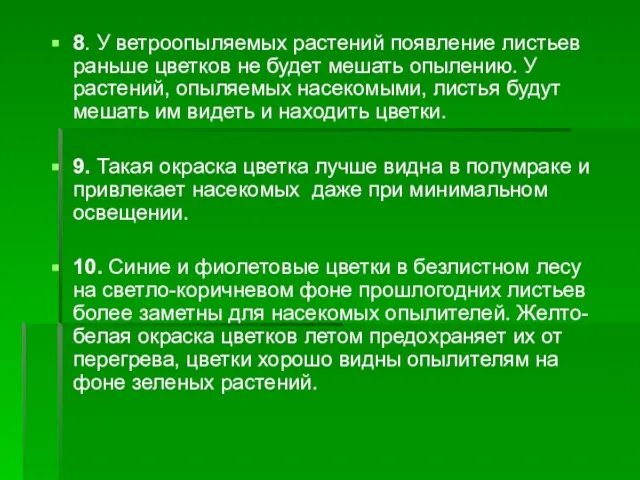 8. У ветроопыляемых растений появление листьев раньше цветков не будет мешать опылению. У растений, опыляемых насекомыми, листья будут мешать им видеть и находить цветки.

9. Такая окраска цветка лучше видна в полумраке и привлекает насекомых  даже при минимальном освещении.

10. Синие и фиолетовые цветки в безлистном лесу на светло-коричневом фоне прошлогодних листьев более заметны для насекомых опылителей. Желто-белая окраска цветков летом предохраняет их от перегрева, цветки хорошо видны опылителям на фоне зеленых растений.